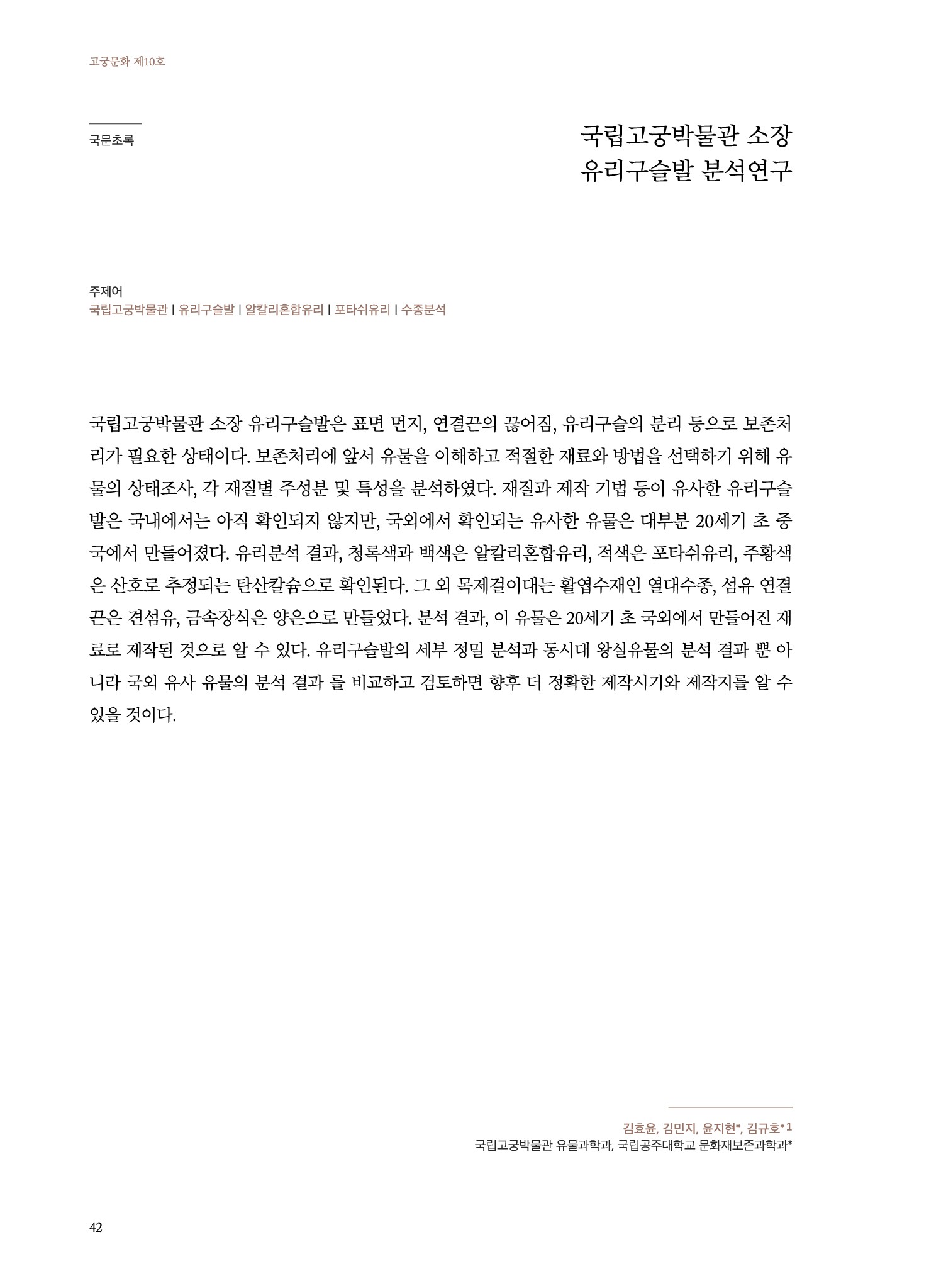 고궁문화 제10호

국문초록

국립고궁박물관 소장 유리구슬발 분석연구

주제어
국립고궁박물관 | 유리구슬발 | 알칼리혼합유리 | 포타쉬유리 | 수종분석

국립고궁박물관 소장 유리구슬발은 표면 먼지, 연결끈의 끊어짐, 유리구슬의 분리 등으로 보존처리가 필요한 상태이다. 보존처리에 앞서 유물을 이해하고 적절한 재료와 방법을 선택하기 위해 유물의 상태조사, 각 재질별 주성분 및 특성을 분석하였다. 재질과 제작 기법 등이 유사한 유리구슬발은 국내에서는 아직 확인되지 않지만, 국외에서 확인되는 유사한 유물은 대부분 20세기 초 중국에서 만들어졌다. 유리분석 결과, 청록색과 백색은 알칼리혼합유리, 적색은 포타쉬유리, 주황색은 산호로 추정되는 탄산칼슘으로 확인된다. 그 외 목제걸이대는 활엽수재인 열대수종, 섬유 연결끈은 견섬유, 금속장식은 양은으로 만들었다. 분석 결과, 이 유물은 20세기 초 국외에서 만들어진 재료로 제작된 것으로 알 수 있다. 유리구슬발의 세부 정밀 분석과 동시대 왕실유물의 분석 결과 뿐 아니라 국외 유사 유물의 분석 결과 를 비교하고 검토하면 향후 더 정확한 제작시기와 제작지를 알 수 있을 것이다.

김효윤, 김민지, 윤지현*, 김규호*1
국립고궁박물관 유물과학과, 국립공주대학교 문화재보존과학과*

42